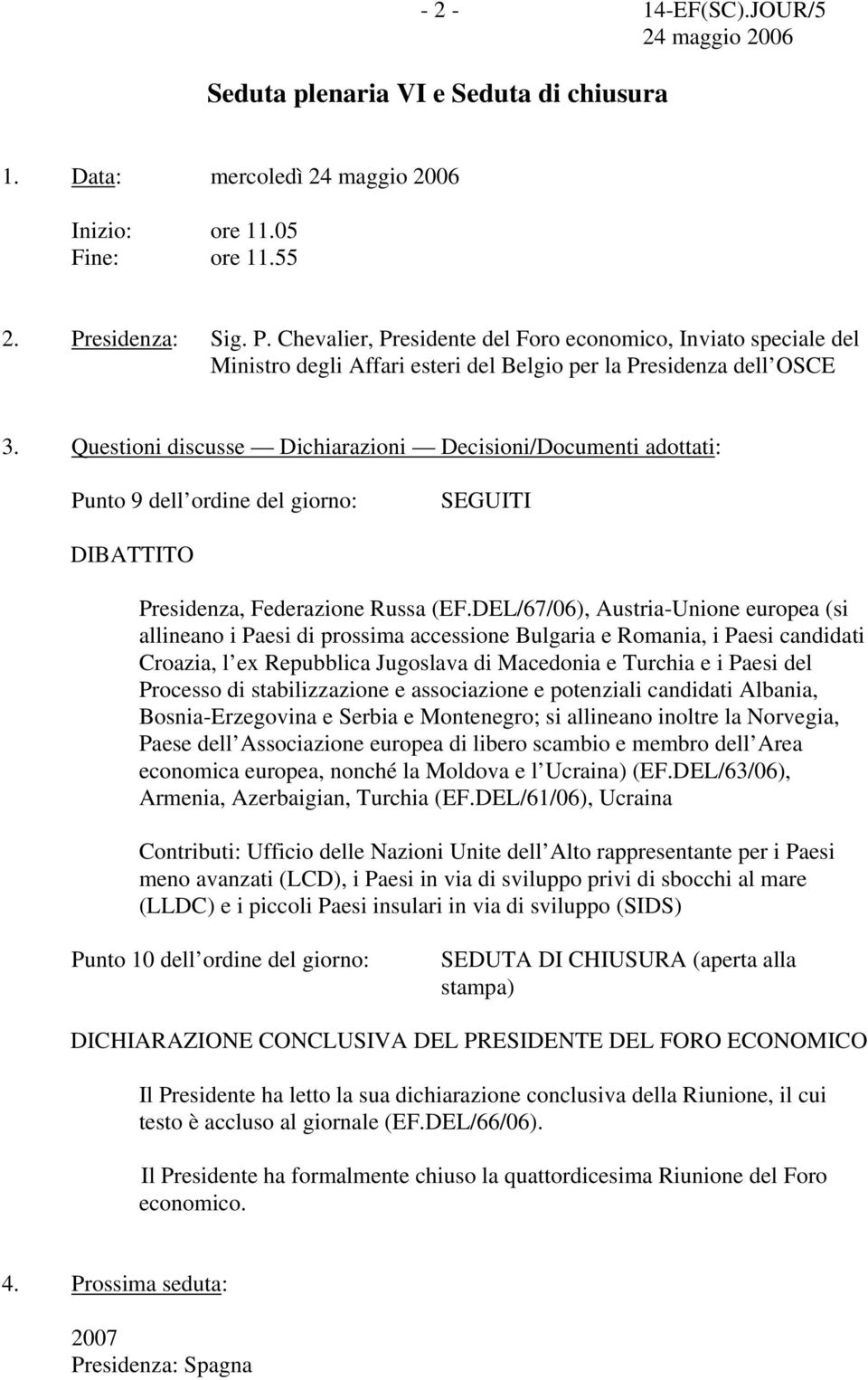 - 2 - 14-EF(SC).JOUR/5
24 maggio 2006

Seduta plenaria VI e Seduta di chiusura

1. Data: mercoledì 24 maggio 2006

Inizio: ore 11.05
Fine: ore 11.55

2. Presidenza: Sig. P. Chevalier, Presidente del Foro economico, Inviato speciale del Ministro degli Affari esteri del Belgio per la Presidenza dell OSCE

3. Questioni discusse — Dichiarazioni — Decisioni/Documenti adottati:

Punto 9 dell ordine del giorno: SEGUITI

DIBATTITO

Presidenza, Federazione Russa (EF.DEL/67/06), Austria-Unione europea (si allineano i Paesi di prossima accessione Bulgaria e Romania, i Paesi candidati Croazia, l ex Repubblica Jugoslava di Macedonia e Turchia e i Paesi del Processo di stabilizzazione e associazione e potenziali candidati Albania, Bosnia-Erzegovina e Serbia e Montenegro; si allineano inoltre la Norvegia, Paese dell Associazione europea di libero scambio e membro dell Area economica europea, nonché la Moldova e l Ucraina) (EF.DEL/63/06), Armenia, Azerbaigian, Turchia (EF.DEL/61/06), Ucraina

Contributi: Ufficio delle Nazioni Unite dell Alto rappresentante per i Paesi meno avanzati (LCD), i Paesi in via di sviluppo privi di sbocchi al mare (LLDC) e i piccoli Paesi insulari in via di sviluppo (SIDS)

Punto 10 dell ordine del giorno: SEDUTA DI CHIUSURA (aperta alla stampa)

DICHIARAZIONE CONCLUSIVA DEL PRESIDENTE DEL FORO ECONOMICO

Il Presidente ha letto la sua dichiarazione conclusiva della Riunione, il cui testo è accluso al giornale (EF.DEL/66/06).

Il Presidente ha formalmente chiuso la quattordicesima Riunione del Foro economico.

4. Prossima seduta:

2007
Presidenza: Spagna